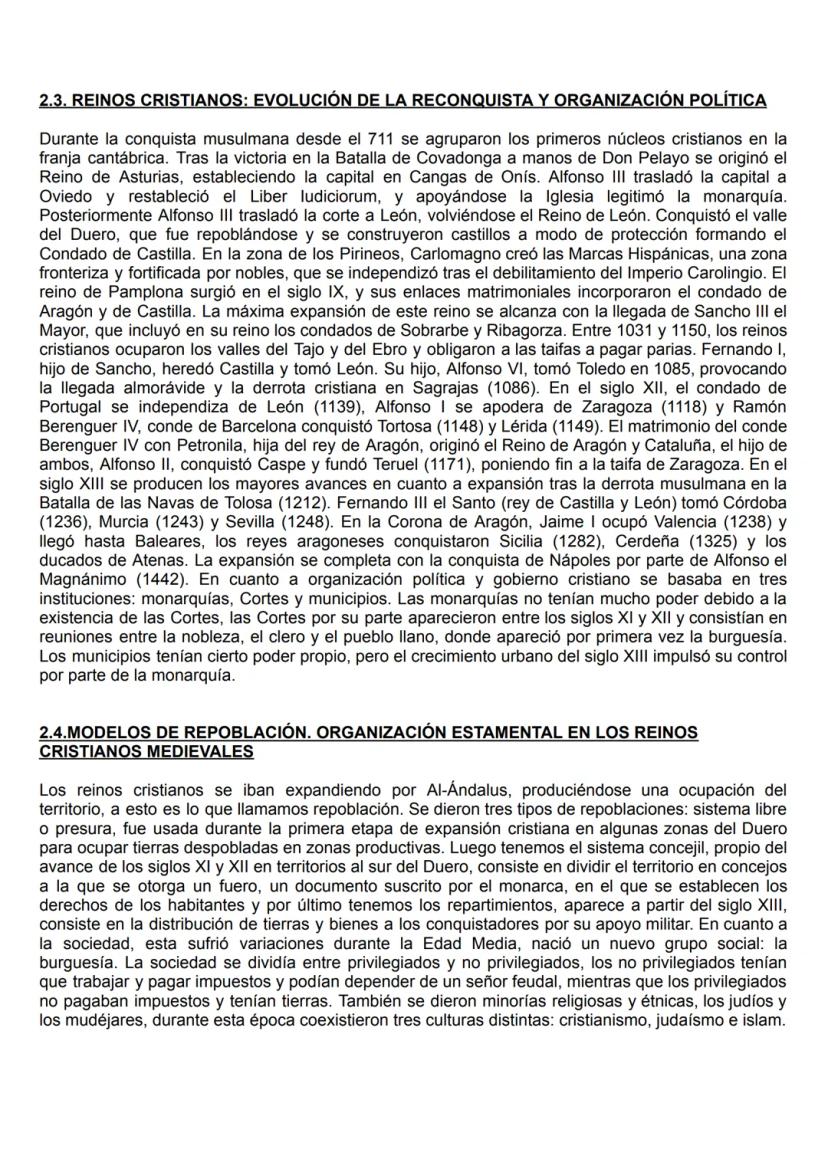 2.3. REINOS CRISTIANOS: EVOLUCIÓN DE LA RECONQUISTA Y ORGANIZACIÓN POLÍTICA

Durante la conquista musulmana desde el 711 se agruparon los primeros núcleos cristianos en la franja cantábrica. Tras la victoria en la Batalla de Covadonga a manos de Don Pelayo se originó el Reino de Asturias, estableciendo la capital en Cangas de Onís. Alfonso III trasladó la capital a Oviedo y restableció el Liber Iudiciorum, y apoyándose la Iglesia legitimó la monarquía. Posteriormente Alfonso III trasladó la corte a León, volviéndose el Reino de León. Conquistó el valle del Duero, que fue repoblándose y se construyeron castillos a modo de protección formando el Condado de Castilla. En la zona de los Pirineos, Carlomagno creó las Marcas Hispánicas, una zona fronteriza y fortificada por nobles, que se independizó tras el debilitamiento del Imperio Carolingio. El reino de Pamplona surgió en el siglo IX, y sus enlaces matrimoniales incorporaron el condado de Aragón y de Castilla. La máxima expansión de este reino se alcanza con la llegada de Sancho III el Mayor, que incluyó en su reino los condados de Sobrarbe y Ribagorza. Entre 1031 y 1150, los reinos cristianos ocuparon los valles del Tajo y del Ebro y obligaron a las taifas a pagar parias. Fernando I, hijo de Sancho, heredó Castilla y tomó León. Su hijo, Alfonso VI, tomó Toledo en 1085, provocando la llegada almorávide y la derrota cristiana en Sagrajas (1086). En el siglo XII, el condado de Portugal se independiza de León (1139), Alfonso I se apodera de Zaragoza (1118) y Ramón Berenguer IV, conde de Barcelona conquistó Tortosa (1148) y Lérida (1149). El matrimonio del conde Berenguer IV con Petronila, hija del rey de Aragón, originó el Reino de Aragón y Cataluña, el hijo de ambos, Alfonso II, conquistó Caspe y fundó Teruel (1171), poniendo fin a la taifa de Zaragoza. En el siglo XIII se producen los mayores avances en cuanto a expansión tras la derrota musulmana en la Batalla de las Navas de Tolosa (1212). Fernando III el Santo (rey de Castilla y León) tomó Córdoba (1236), Murcia (1243) y Sevilla (1248). En la Corona de Aragón, Jaime I ocupó Valencia (1238) y llegó hasta Baleares, los reyes aragoneses conquistaron Sicilia (1282), Cerdeña (1325) y los ducados de Atenas. La expansión se completa con la conquista de Nápoles por parte de Alfonso el Magnánimo (1442). En cuanto a organización política y gobierno cristiano se basaba en tres instituciones: monarquías, Cortes y municipios. Las monarquías no tenían mucho poder debido a la existencia de las Cortes, las Cortes por su parte aparecieron entre los siglos XI y XII y consistían en reuniones entre la nobleza, el clero y el pueblo llano, donde apareció por primera vez la burguesía. Los municipios tenían cierto poder propio, pero el crecimiento urbano del siglo XIII impulsó su control por parte de la monarquía.

2.4.MODELOS DE REPOBLACIÓN. ORGANIZACIÓN ESTAMENTAL EN LOS REINOS CRISTIANOS MEDIEVALES

Los reinos cristianos se iban expandiendo por Al-Ándalus, produciéndose una ocupación del territorio, a esto es lo que llamamos repoblación. Se dieron tres tipos de repoblaciones: sistema libre o presura, fue usada durante la primera etapa de expansión cristiana en algunas zonas del Duero para ocupar tierras despobladas en zonas productivas. Luego tenemos el sistema concejil, propio del avance de los siglos XI y XII en territorios al sur del Duero, consiste en dividir el territorio en concejos a la que se otorga un fuero, un documento suscrito por el monarca, en el que se establecen los derechos de los habitantes y por último tenemos los repartimientos, aparece a partir del siglo XIII, consiste en la distribución de tierras y bienes a los conquistadores por su apoyo militar. En cuanto a la sociedad, esta sufrió variaciones durante la Edad Media, nació un nuevo grupo social: la burguesía. La sociedad se dividía entre privilegiados y no privilegiados, los no privilegiados tenían que trabajar y pagar impuestos y podían depender de un señor feudal, mientras que los privilegiados no pagaban impuestos y tenían tierras. También se dieron minorías religiosas y étnicas, los judíos y los mudéjares, durante esta época coexistieron tres culturas distintas: cristianismo, judaísmo e islam.